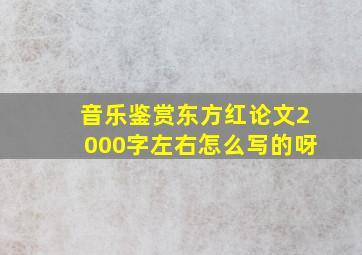 音乐鉴赏东方红论文2000字左右怎么写的呀